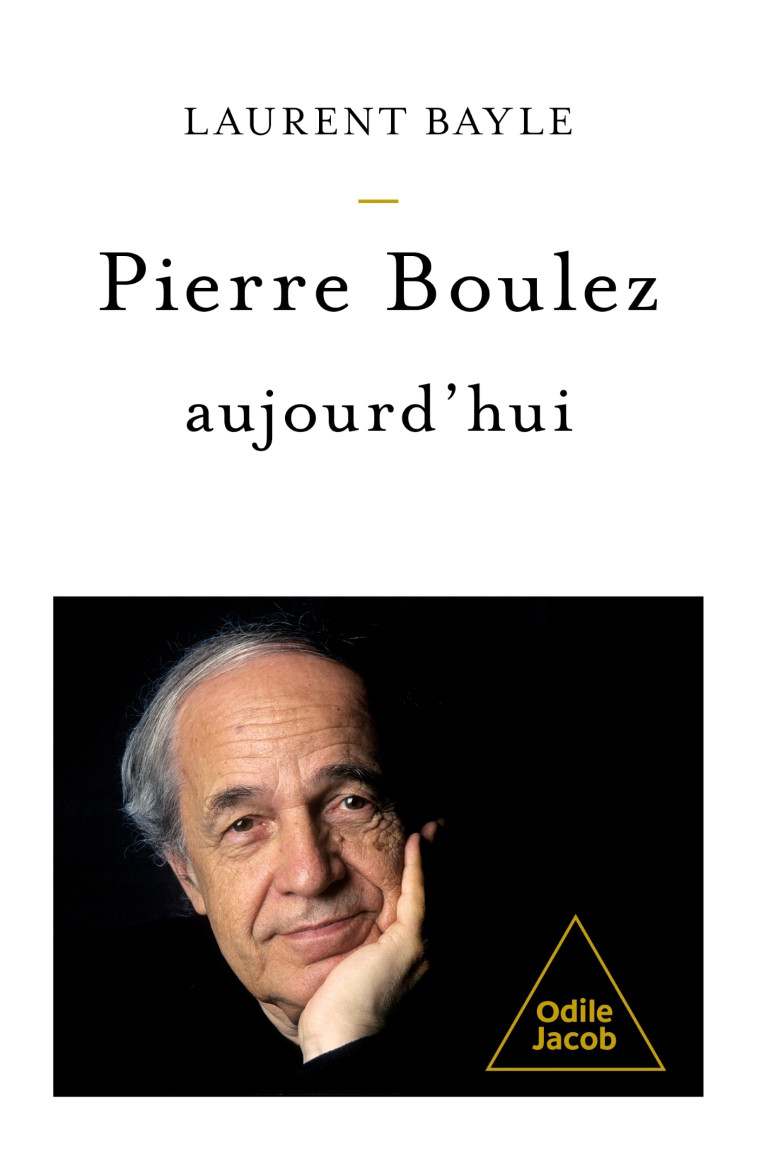 LAURENT BAYLE

Pierre Boulez
aujourd'hui

Odile
Jacob